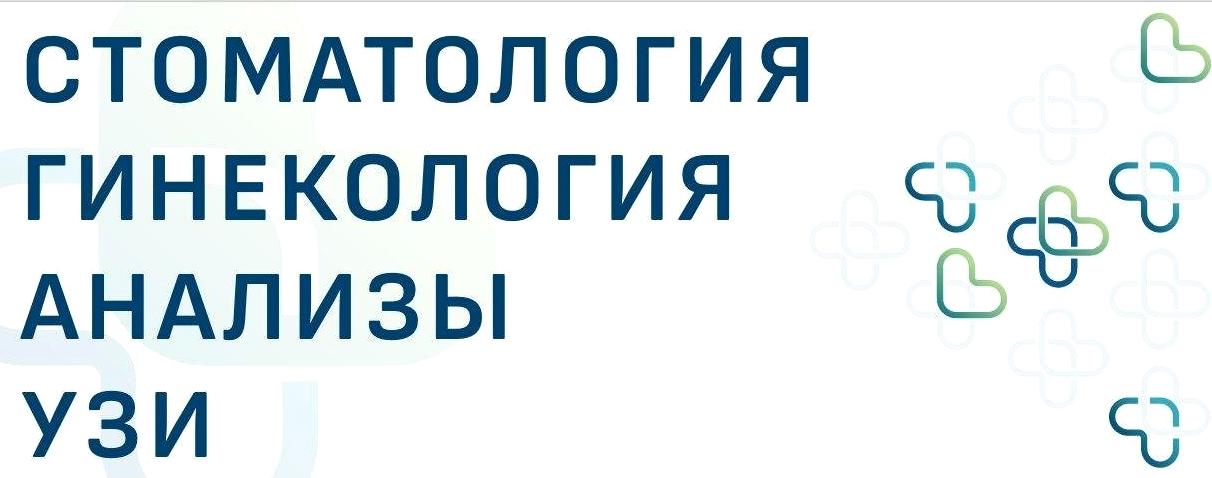 СТОМАТОЛОГИЯ
ГИНЕКОЛОГИЯ
АНАЛИЗЫ
УЗИ